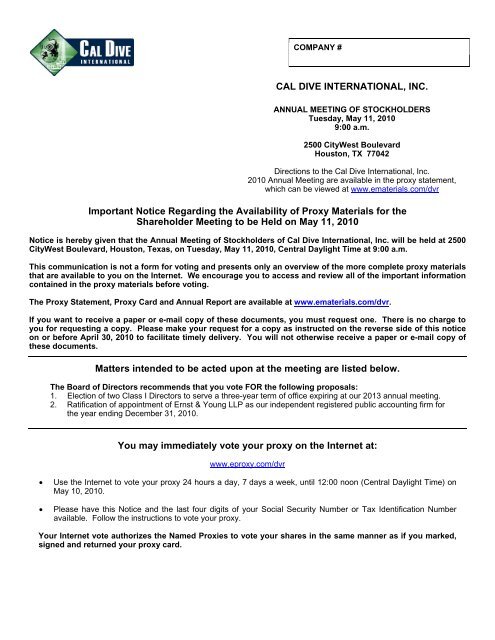 CAL DIVE
INTERNATIONAL

COMPANY #

CAL DIVE INTERNATIONAL, INC.

ANNUAL MEETING OF STOCKHOLDERS
Tuesday, May 11, 2010
9:00 a.m.

2500 CityWest Boulevard
Houston, TX 77042

Directions to the Cal Dive International, Inc. 2010 Annual Meeting are available in the proxy statement, which can be viewed at www.ematerials.com/dvr

Important Notice Regarding the Availability of Proxy Materials for the Shareholder Meeting to be Held on May 11, 2010

Notice is hereby given that the Annual Meeting of Stockholders of Cal Dive International, Inc. will be held at 2500 CityWest Boulevard, Houston, Texas, on Tuesday, May 11, 2010, Central Daylight Time at 9:00 a.m.

This communication is not a form for voting and presents only an overview of the more complete proxy materials that are available to you on the Internet. We encourage you to access and review all of the important information contained in the proxy materials before voting.

The Proxy Statement, Proxy Card and Annual Report are available at www.ematerials.com/dvr.

If you want to receive a paper or e-mail copy of these documents, you must request one. There is no charge to you for requesting a copy. Please make your request for a copy as instructed on the reverse side of this notice on or before April 30, 2010 to facilitate timely delivery. You will not otherwise receive a paper or e-mail copy of these documents.

Matters intended to be acted upon at the meeting are listed below.

The Board of Directors recommends that you vote FOR the following proposals:
1. Election of two Class I Directors to serve a three-year term of office expiring at our 2013 annual meeting.
2. Ratification of appointment of Ernst & Young LLP as our independent registered public accounting firm for the year ending December 31, 2010.

You may immediately vote your proxy on the Internet at:

www.eproxy.com/dvr

• Use the Internet to vote your proxy 24 hours a day, 7 days a week, until 12:00 noon (Central Daylight Time) on May 10, 2010.

• Please have this Notice and the last four digits of your Social Security Number or Tax Identification Number available. Follow the instructions to vote your proxy.

Your Internet vote authorizes the Named Proxies to vote your shares in the same manner as if you marked, signed and returned your proxy card.